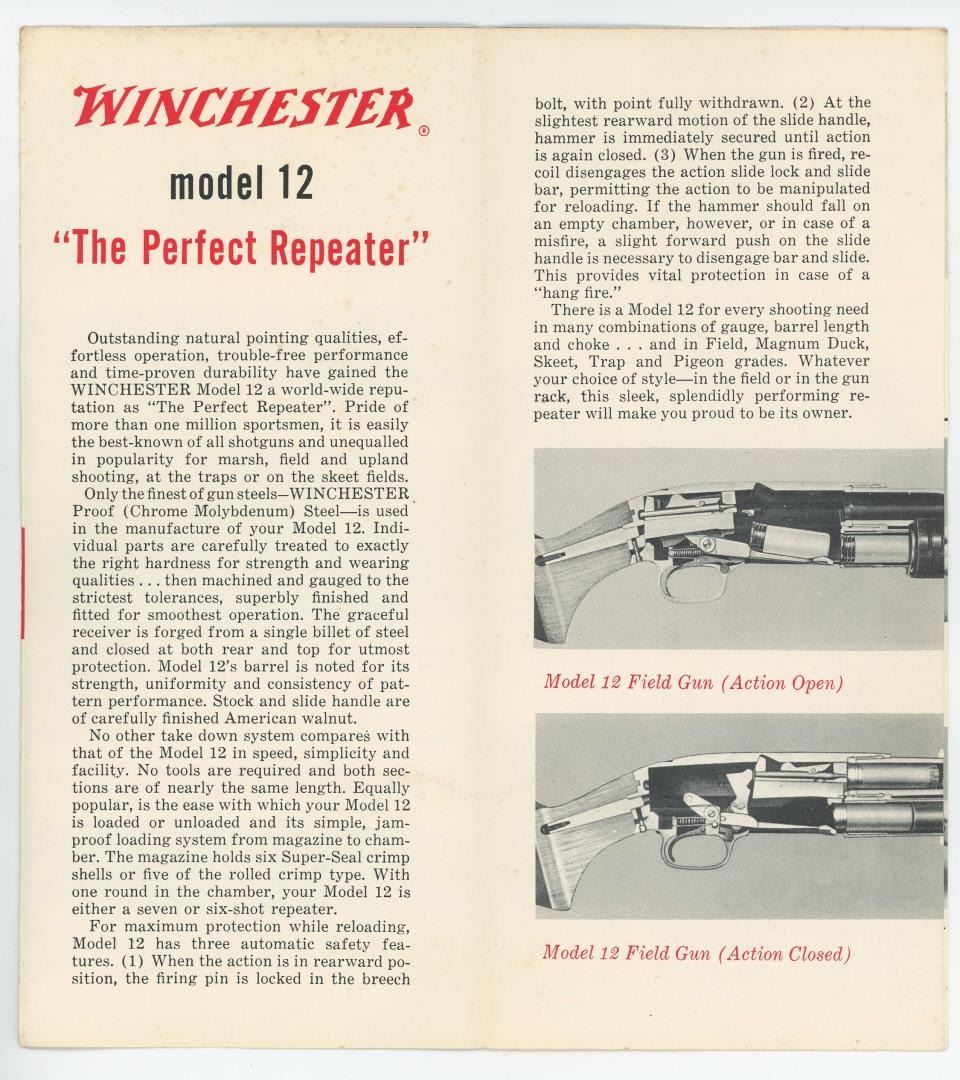 WINCHESTER®

model 12

"The Perfect Repeater"

Outstanding natural pointing qualities, effortless operation, trouble-free performance and time-proven durability have gained the WINCHESTER Model 12 a world-wide reputation as "The Perfect Repeater". Pride of more than one million sportsmen, it is easily the best-known of all shotguns and unequalled in popularity for marsh, field and upland shooting, at the traps or on the skeet fields.

Only the finest of gun steels—WINCHESTER Proof (Chrome Molybdenum) Steel—is used in the manufacture of your Model 12. Individual parts are carefully treated to exactly the right hardness for strength and wearing qualities . . . then machined and gauged to the strictest tolerances, superbly finished and fitted for smoothest operation. The graceful receiver is forged from a single billet of steel and closed at both rear and top for utmost protection. Model 12's barrel is noted for its strength, uniformity and consistency of pattern performance. Stock and slide handle are of carefully finished American walnut.

No other take down system compares with that of the Model 12 in speed, simplicity and facility. No tools are required and both sections are of nearly the same length. Equally popular, is the ease with which your Model 12 is loaded or unloaded and its simple, jamproof loading system from magazine to chamber. The magazine holds six Super-Seal crimp shells or five of the rolled crimp type. With one round in the chamber, your Model 12 is either a seven or six-shot repeater.

For maximum protection while reloading, Model 12 has three automatic safety features. (1) When the action is in rearward position, the firing pin is locked in the breech bolt, with point fully withdrawn. (2) At the slightest rearward motion of the slide handle, hammer is immediately secured until action is again closed. (3) When the gun is fired, recoil disengages the action slide lock and slide bar, permitting the action to be manipulated for reloading. If the hammer should fall on an empty chamber, however, or in case of a misfire, a slight forward push on the slide handle is necessary to disengage bar and slide. This provides vital protection in case of a "hang fire."

There is a Model 12 for every shooting need in many combinations of gauge, barrel length and choke . . . and in Field, Magnum Duck, Skeet, Trap and Pigeon grades. Whatever your choice of style—in the field or in the gun rack, this sleek, splendidly performing repeater will make you proud to be its owner.

Model 12 Field Gun (Action Open)

Model 12 Field Gun (Action Closed)